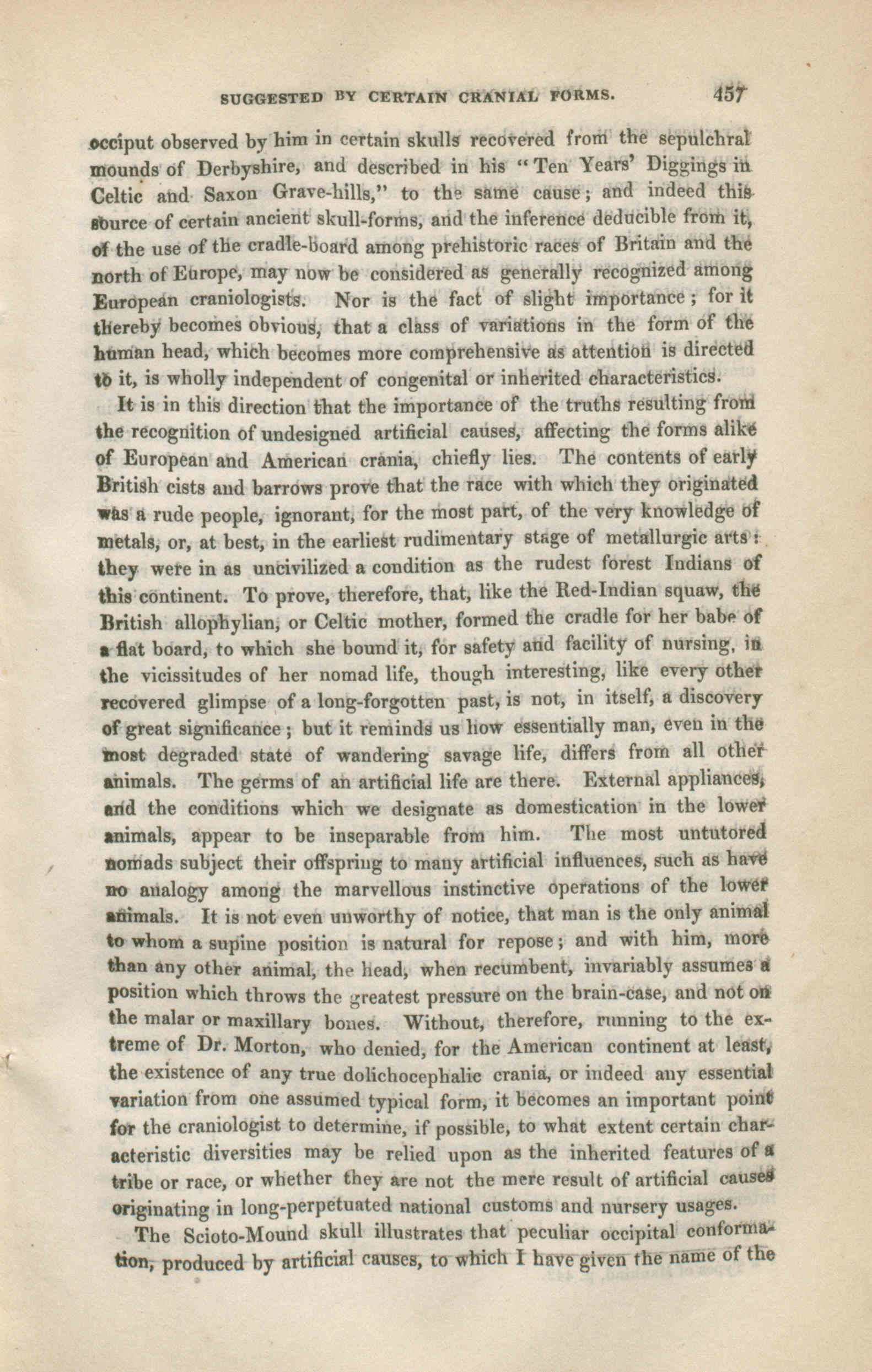 SUGGESTED BY CERTAIN CRANIAL FORMS. 457

occiput observed by him in certain skulls recovered from the sepulchral mounds of Derbyshire, and described in his "Ten Years' Diggings in Celtic and Saxon Grave-hills," to the same cause; and indeed this source of certain ancient skull-forms, and the inference deducible from it, of the use of the cradle-board among prehistoric races of Britain and the north of Europe, may now be considered as generally recognized among European craniologists. Nor is the fact of slight importance; for it thereby becomes obvious, that a class of variations in the form of the human head, which becomes more comprehensive as attention is directed to it, is wholly independent of congenital or inherited characteristics.

It is in this direction that the importance of the truths resulting from the recognition of undesigned artificial causes, affecting the forms alike of European and American crania, chiefly lies. The contents of early British cists and barrows prove that the race with which they originated was a rude people, ignorant, for the most part, of the very knowledge of metals, or, at best, in the earliest rudimentary stage of metallurgic arts: they were in as uncivilized a condition as the rudest forest Indians of this continent. To prove, therefore, that, like the Red-Indian squaw, the British allophylian, or Celtic mother, formed the cradle for her babe of a flat board, to which she bound it, for safety and facility of nursing, in the vicissitudes of her nomad life, though interesting, like every other recovered glimpse of a long-forgotten past, is not, in itself, a discovery of great significance; but it reminds us how essentially man, even in the most degraded state of wandering savage life, differs from all other animals. The germs of an artificial life are there. External appliances, and the conditions which we designate as domestication in the lower animals, appear to be inseparable from him. The most untutored nomads subject their offspring to many artificial influences, such as have no analogy among the marvellous instinctive operations of the lower animals. It is not even unworthy of notice, that man is the only animal to whom a supine position is natural for repose; and with him, more than any other animal, the head, when recumbent, invariably assumes a position which throws the greatest pressure on the brain-case, and not on the malar or maxillary bones. Without, therefore, running to the extreme of Dr. Morton, who denied, for the American continent at least, the existence of any true dolichocephalic crania, or indeed any essential variation from one assumed typical form, it becomes an important point for the craniologist to determine, if possible, to what extent certain characteristic diversities may be relied upon as the inherited features of a tribe or race, or whether they are not the mere result of artificial causes originating in long-perpetuated national customs and nursery usages.

The Scioto-Mound skull illustrates that peculiar occipital conformation, produced by artificial causes, to which I have given the name of the